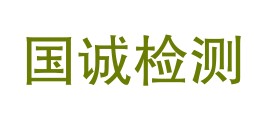 国诚检测